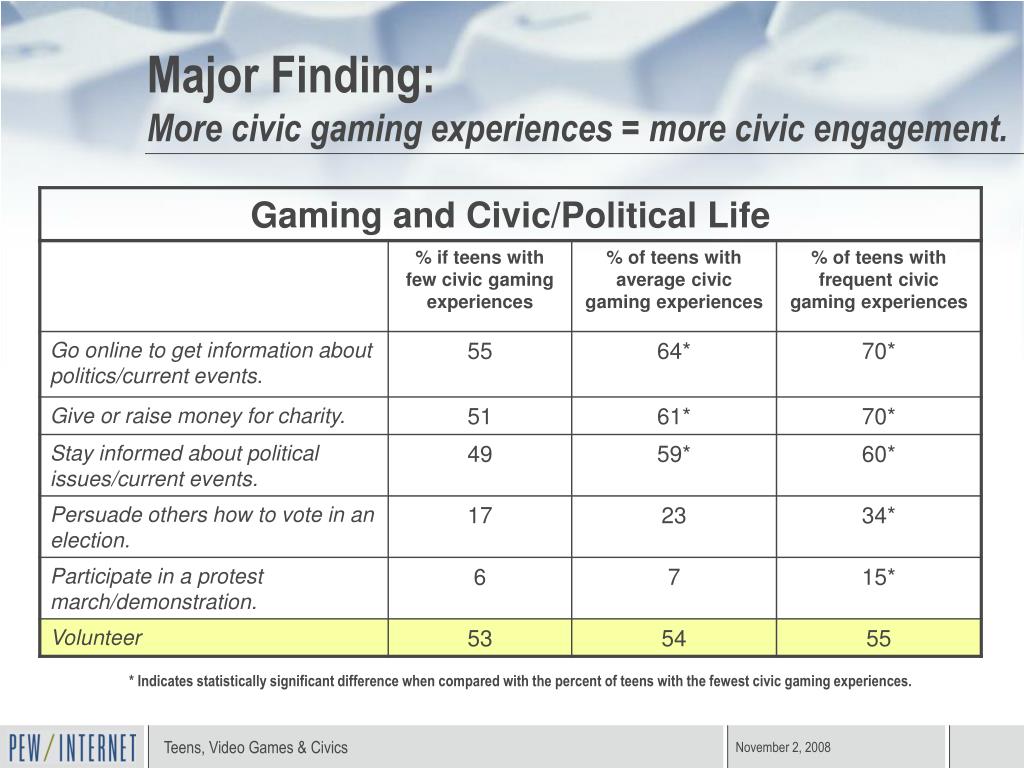 Major Finding:
More civic gaming experiences = more civic engagement.

Gaming and Civic/Political Life

| | % if teens with few civic gaming experiences | % of teens with average civic gaming experiences | % of teens with frequent civic gaming experiences |
|---|---|---|---|
| Go online to get information about politics/current events. | 55 | 64* | 70* |
| Give or raise money for charity. | 51 | 61* | 70* |
| Stay informed about political issues/current events. | 49 | 59* | 60* |
| Persuade others how to vote in an election. | 17 | 23 | 34* |
| Participate in a protest march/demonstration. | 6 | 7 | 15* |
| Volunteer | 53 | 54 | 55 |

* Indicates statistically significant difference when compared with the percent of teens with the fewest civic gaming experiences.

PEW/INTERNET
Teens, Video Games & Civics
November 2, 2008